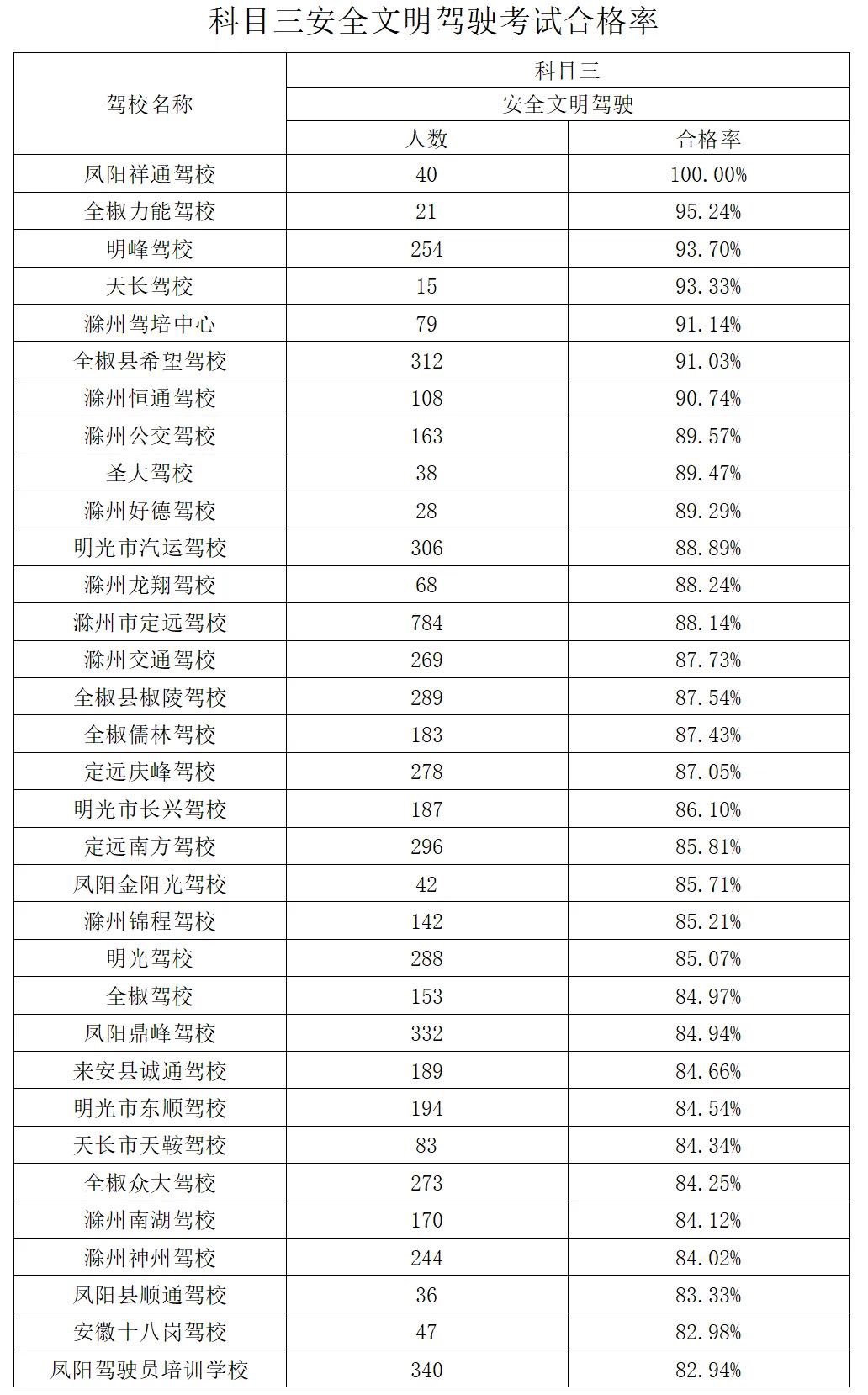 科目三安全文明驾驶考试合格率

| 驾校名称 | 科目三 安全文明驾驶 人数 | 科目三 安全文明驾驶 合格率 |
|---|---|---|
| 凤阳祥通驾校 | 40 | 100.00% |
| 全椒力能驾校 | 21 | 95.24% |
| 明峰驾校 | 254 | 93.70% |
| 天长驾校 | 15 | 93.33% |
| 滁州驾培中心 | 79 | 91.14% |
| 全椒县希望驾校 | 312 | 91.03% |
| 滁州恒通驾校 | 108 | 90.74% |
| 滁州公交驾校 | 163 | 89.57% |
| 圣大驾校 | 38 | 89.47% |
| 滁州好德驾校 | 28 | 89.29% |
| 明光市汽运驾校 | 306 | 88.89% |
| 滁州龙翔驾校 | 68 | 88.24% |
| 滁州市定远驾校 | 784 | 88.14% |
| 滁州交通驾校 | 269 | 87.73% |
| 全椒县椒陵驾校 | 289 | 87.54% |
| 全椒儒林驾校 | 183 | 87.43% |
| 定远庆峰驾校 | 278 | 87.05% |
| 明光市长兴驾校 | 187 | 86.10% |
| 定远南方驾校 | 296 | 85.81% |
| 凤阳金阳光驾校 | 42 | 85.71% |
| 滁州锦程驾校 | 142 | 85.21% |
| 明光驾校 | 288 | 85.07% |
| 全椒驾校 | 153 | 84.97% |
| 凤阳鼎峰驾校 | 332 | 84.94% |
| 来安县诚通驾校 | 189 | 84.66% |
| 明光市东顺驾校 | 194 | 84.54% |
| 天长市天鞍驾校 | 83 | 84.34% |
| 全椒众大驾校 | 273 | 84.25% |
| 滁州南湖驾校 | 170 | 84.12% |
| 滁州神州驾校 | 244 | 84.02% |
| 凤阳县顺通驾校 | 36 | 83.33% |
| 安徽十八岗驾校 | 47 | 82.98% |
| 凤阳驾驶员培训学校 | 340 | 82.94% |